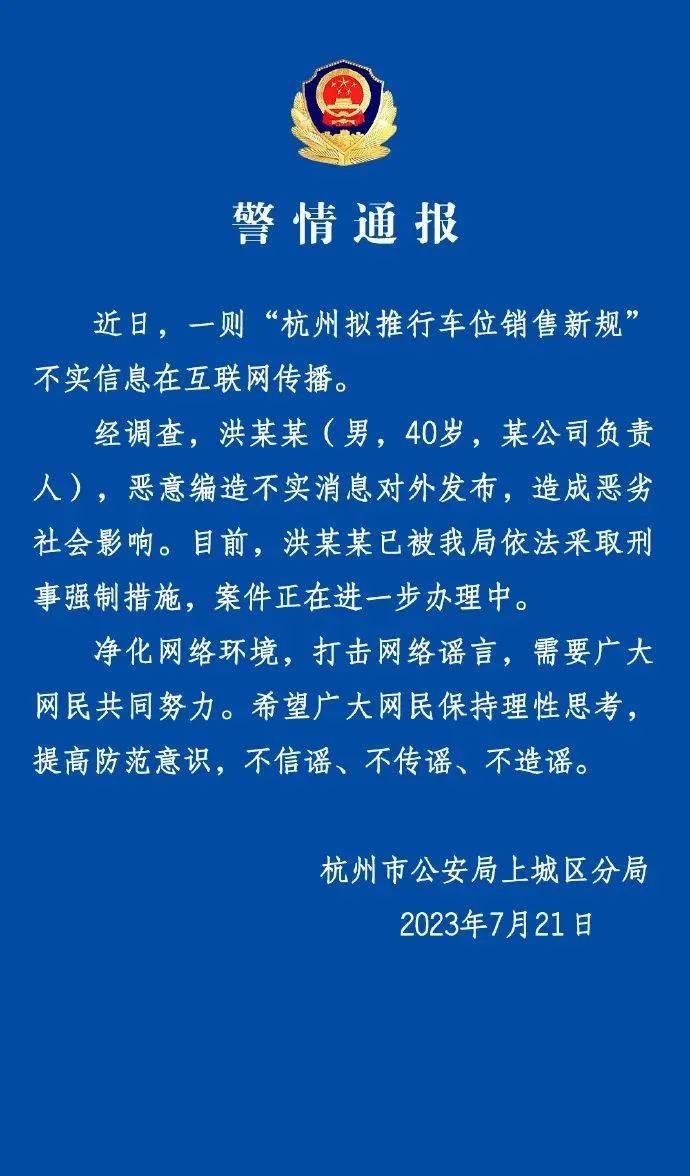 警情通报

近日，一则“杭州拟推行车位销售新规”不实信息在互联网传播。

经调查，洪某某（男，40岁，某公司负责人），恶意编造不实消息对外发布，造成恶劣社会影响。目前，洪某某已被我局依法采取刑事强制措施，案件正在进一步办理中。

净化网络环境，打击网络谣言，需要广大网民共同努力。希望广大网民保持理性思考，提高防范意识，不信谣、不传谣、不造谣。

杭州市公安局上城区分局
2023年7月21日